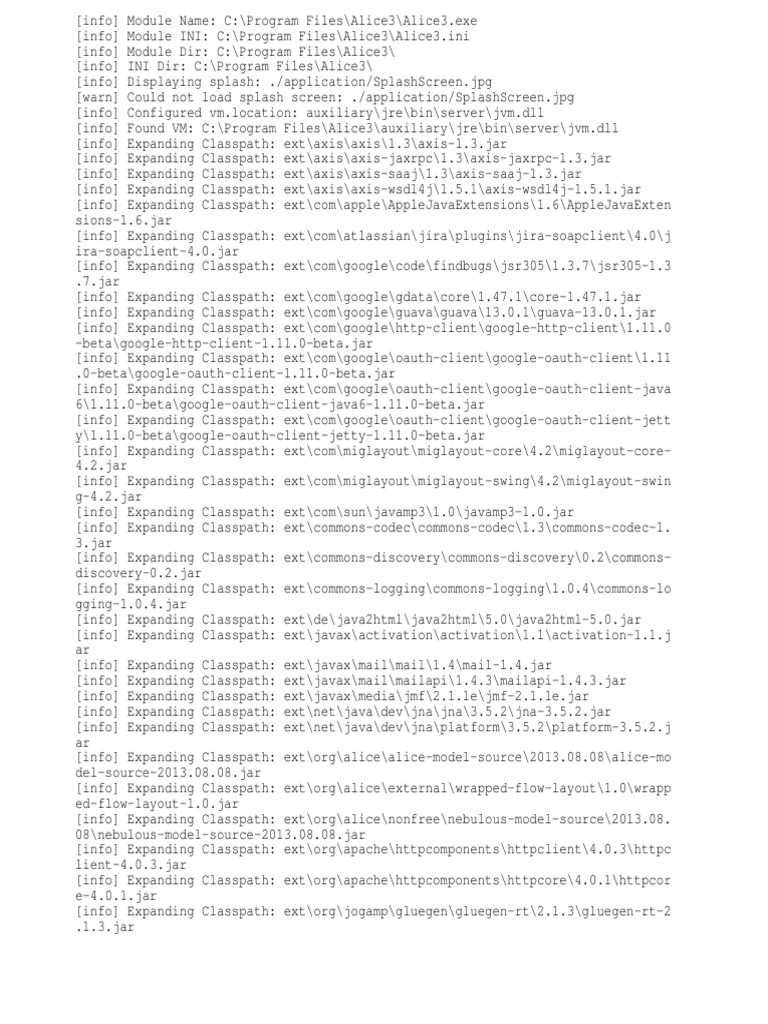 [info] Module Name: C:\Program Files\Alice3\Alice3.exe
[info] Module INI: C:\Program Files\Alice3\Alice3.ini
[info] Module Dir: C:\Program Files\Alice3\
[info] INI Dir: C:\Program Files\Alice3\
[info] Displaying splash: ./application/SplashScreen.jpg
[warn] Could not load splash screen: ./application/SplashScreen.jpg
[info] Configured vm.location: auxiliary\jre\bin\server\jvm.dll
[info] Found VM: C:\Program Files\Alice3\auxiliary\jre\bin\server\jvm.dll
[info] Expanding Classpath: ext\axis\axis\1.3\axis-1.3.jar
[info] Expanding Classpath: ext\axis\axis-jaxrpc\1.3\axis-jaxrpc-1.3.jar
[info] Expanding Classpath: ext\axis\axis-saaj\1.3\axis-saaj-1.3.jar
[info] Expanding Classpath: ext\axis\axis-wsdl4j\1.5.1\axis-wsdl4j-1.5.1.jar
[info] Expanding Classpath: ext\com\apple\AppleJavaExtensions\1.6\AppleJavaExtensions-1.6.jar
[info] Expanding Classpath: ext\com\atlassian\jira\plugins\jira-soapclient\4.0\jira-soapclient-4.0.jar
[info] Expanding Classpath: ext\com\google\code\findbugs\jsr305\1.3.7\jsr305-1.3.7.jar
[info] Expanding Classpath: ext\com\google\gdata\core\1.47.1\core-1.47.1.jar
[info] Expanding Classpath: ext\com\google\guava\guava\13.0.1\guava-13.0.1.jar
[info] Expanding Classpath: ext\com\google\http-client\google-http-client\1.11.0-beta\google-http-client-1.11.0-beta.jar
[info] Expanding Classpath: ext\com\google\oauth-client\google-oauth-client\1.11.0-beta\google-oauth-client-1.11.0-beta.jar
[info] Expanding Classpath: ext\com\google\oauth-client\google-oauth-client-java6\1.11.0-beta\google-oauth-client-java6-1.11.0-beta.jar
[info] Expanding Classpath: ext\com\google\oauth-client\google-oauth-client-jetty\1.11.0-beta\google-oauth-client-jetty-1.11.0-beta.jar
[info] Expanding Classpath: ext\com\miglayout\miglayout-core\4.2\miglayout-core-4.2.jar
[info] Expanding Classpath: ext\com\miglayout\miglayout-swing\4.2\miglayout-swing-4.2.jar
[info] Expanding Classpath: ext\com\sun\javamp3\1.0\javamp3-1.0.jar
[info] Expanding Classpath: ext\commons-codec\commons-codec\1.3\commons-codec-1.3.jar
[info] Expanding Classpath: ext\commons-discovery\commons-discovery\0.2\commons-discovery-0.2.jar
[info] Expanding Classpath: ext\commons-logging\commons-logging\1.0.4\commons-logging-1.0.4.jar
[info] Expanding Classpath: ext\de\java2html\java2html\5.0\java2html-5.0.jar
[info] Expanding Classpath: ext\javax\activation\activation\1.1\activation-1.1.jar
[info] Expanding Classpath: ext\javax\mail\mail\1.4\mail-1.4.jar
[info] Expanding Classpath: ext\javax\mail\mailapi\1.4.3\mailapi-1.4.3.jar
[info] Expanding Classpath: ext\javax\media\jmf\2.1.1e\jmf-2.1.1e.jar
[info] Expanding Classpath: ext\net\java\dev\jna\jna\3.5.2\jna-3.5.2.jar
[info] Expanding Classpath: ext\net\java\dev\jna\platform\3.5.2\platform-3.5.2.jar
[info] Expanding Classpath: ext\org\alice\alice-model-source\2013.08.08\alice-model-source-2013.08.08.jar
[info] Expanding Classpath: ext\org\alice\external\wrapped-flow-layout\1.0\wrapped-flow-layout-1.0.jar
[info] Expanding Classpath: ext\org\alice\nonfree\nebulous-model-source\2013.08.08\nebulous-model-source-2013.08.08.jar
[info] Expanding Classpath: ext\org\apache\httpcomponents\httpclient\4.0.3\httpclient-4.0.3.jar
[info] Expanding Classpath: ext\org\apache\httpcomponents\httpcore\4.0.1\httpcore-4.0.1.jar
[info] Expanding Classpath: ext\org\jogamp\gluegen\gluegen-rt\2.1.3\gluegen-rt-2.1.3.jar